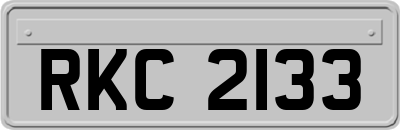 RKC 2133